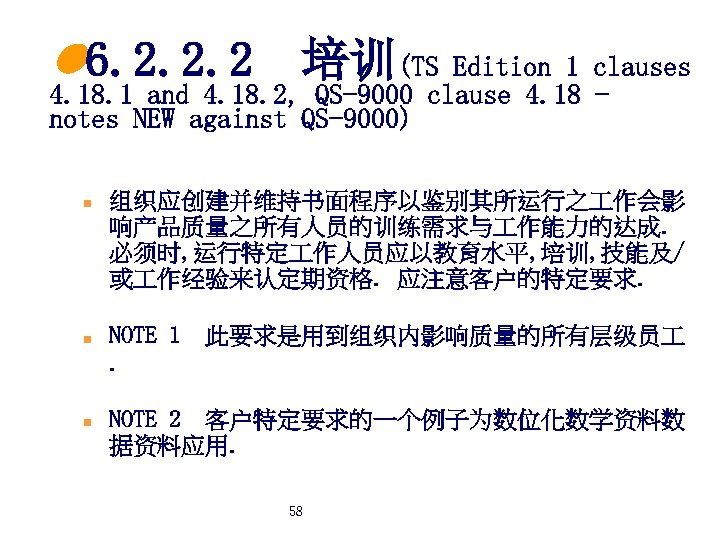 6.2.2.2 培训(TS Edition 1 clauses 4.18.1 and 4.18.2, QS-9000 clause 4.18 - notes NEW against QS-9000)

• 组织应创建并维持书面程序以鉴别其所运行之工作会影响产品质量之所有人员的训练需求与工作能力的达成.必须时,运行特定工作人员应以教育水平,培训,技能及/或工作经验来认定期资格. 应注意客户的特定要求.

• NOTE 1 此要求是用到组织内影响质量的所有层级员工.

• NOTE 2 客户特定要求的一个例子为数位化数学资料数据资料应用.

58